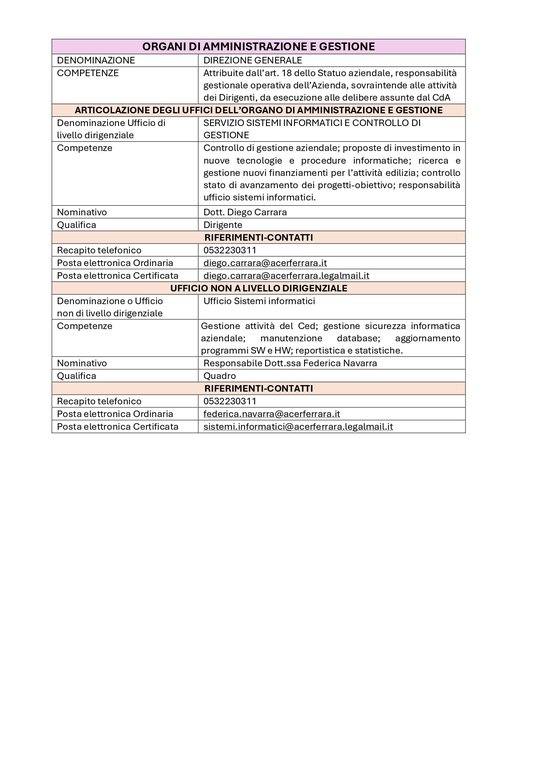 | ORGANI DI AMMINISTRAZIONE E GESTIONE | |
|---|---|
| DENOMINAZIONE | DIREZIONE GENERALE |
| COMPETENZE | Attribuite dall'art. 18 dello Statuo aziendale, responsabilità gestionale operativa dell'Azienda, sovraintende alle attività dei Dirigenti, da esecuzione alle delibere assunte dal CdA |
| ARTICOLAZIONE DEGLI UFFICI DELL'ORGANO DI AMMINISTRAZIONE E GESTIONE | |
| Denominazione Ufficio di livello dirigenziale | SERVIZIO SISTEMI INFORMATICI E CONTROLLO DI GESTIONE |
| Competenze | Controllo di gestione aziendale; proposte di investimento in nuove tecnologie e procedure informatiche; ricerca e gestione nuovi finanziamenti per l'attività edilizia; controllo stato di avanzamento dei progetti-obiettivo; responsabilità ufficio sistemi informatici. |
| Nominativo | Dott. Diego Carrara |
| Qualifica | Dirigente |
| RIFERIMENTI-CONTATTI | |
| Recapito telefonico | 0532230311 |
| Posta elettronica Ordinaria | diego.carrara@acerferrara.it |
| Posta elettronica Certificata | diego.carrara@acerferrara.legalmail.it |
| UFFICIO NON A LIVELLO DIRIGENZIALE | |
| Denominazione o Ufficio non di livello dirigenziale | Ufficio Sistemi informatici |
| Competenze | Gestione attività del Ced; gestione sicurezza informatica aziendale; manutenzione database; aggiornamento programmi SW e HW; reportistica e statistiche. |
| Nominativo | Responsabile Dott.ssa Federica Navarra |
| Qualifica | Quadro |
| RIFERIMENTI-CONTATTI | |
| Recapito telefonico | 0532230311 |
| Posta elettronica Ordinaria | federica.navarra@acerferrara.it |
| Posta elettronica Certificata | sistemi.informatici@acerferrara.legalmail.it |